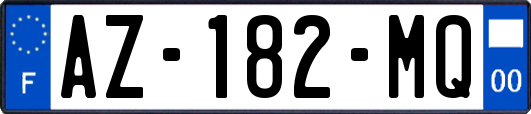 F

AZ-182-MQ

00